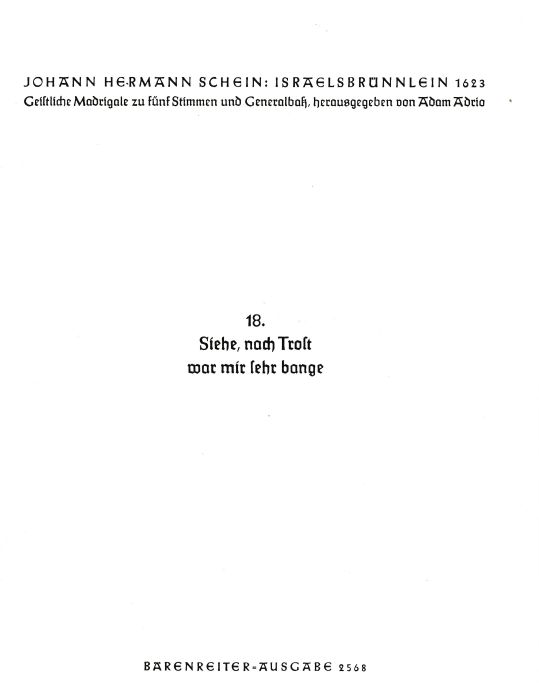 JOHANN HERMANN SCHEIN: ISRAELSBRÜNNLEIN 1623
Geistliche Madrigale zu fünf Stimmen und Generalbaß, herausgegeben von Adam Adrio

18.
Siehe, nach Trost
war mir sehr bange

BÄRENREITER-AUSGABE 2568